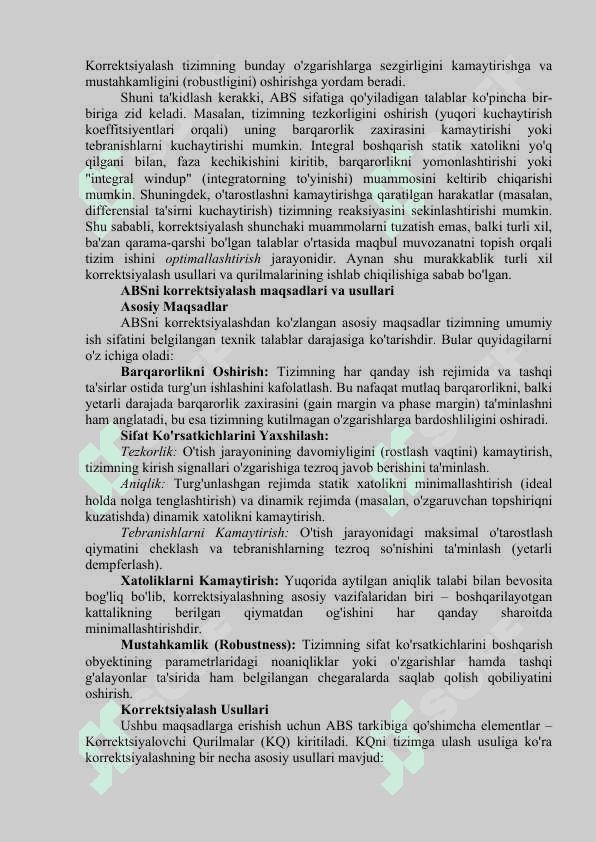 Korrektsiyalash tizimning bunday o'zgarishlarga sezgirligini kamaytirishga va mustahkamligini (robustligini) oshirishga yordam beradi.

Shuni ta'kidlash kerakki, ABS sifatiga qo'yiladigan talablar ko'pincha bir-biriga zid keladi. Masalan, tizimning tezkorligini oshirish (yuqori kuchaytirish koeffitsiyentlari orqali) uning barqarorlik zaxirasini kamaytirishi yoki tebranishlarni kuchaytirishi mumkin. Integral boshqarish statik xatolikni yo'q qilgani bilan, faza kechikishini kiritib, barqarorlikni yomonlashtirishi yoki "integral windup" (integratorning to'yinishi) muammosini keltirib chiqarishi mumkin. Shuningdek, o'tarostlashni kamaytirishga qaratilgan harakatlar (masalan, differensial ta'sirni kuchaytirish) tizimning reaksiyasini sekinlashtirishi mumkin. Shu sababli, korrektsiyalash shunchaki muammolarni tuzatish emas, balki turli xil, ba'zan qarama-qarshi bo'lgan talablar o'rtasida maqbul muvozanatni topish orqali tizim ishini optimallashtirish jarayonidir. Aynan shu murakkablik turli xil korrektsiyalash usullari va qurilmalarining ishlab chiqilishiga sabab bo'lgan.

ABSni korrektsiyalash maqsadlari va usullari

Asosiy Maqsadlar

ABSni korrektsiyalashdan ko'zlangan asosiy maqsadlar tizimning umumiy ish sifatini belgilangan texnik talablar darajasiga ko'tarishdir. Bular quyidagilarni o'z ichiga oladi:

Barqarorlikni Oshirish: Tizimning har qanday ish rejimida va tashqi ta'sirlar ostida turg'un ishlashini kafolatlash. Bu nafaqat mutlaq barqarorlikni, balki yetarli darajada barqarorlik zaxirasini (gain margin va phase margin) ta'minlashni ham anglatadi, bu esa tizimning kutilmagan o'zgarishlarga bardoshliligini oshiradi.

Sifat Ko'rsatkichlarini Yaxshilash:

Tezkorlik: O'tish jarayonining davomiyligini (rostlash vaqtini) kamaytirish, tizimning kirish signallari o'zgarishiga tezroq javob berishini ta'minlash.

Aniqlik: Turg'unlashgan rejimda statik xatolikni minimallashtirish (ideal holda nolga tenglashtirish) va dinamik rejimda (masalan, o'zgaruvchan topshiriqni kuzatishda) dinamik xatolikni kamaytirish.

Tebranishlarni Kamaytirish: O'tish jarayonidagi maksimal o'tarostlash qiymatini cheklash va tebranishlarning tezroq so'nishini ta'minlash (yetarli dempferlash).

Xatoliklarni Kamaytirish: Yuqorida aytilgan aniqlik talabi bilan bevosita bog'liq bo'lib, korrektsiyalashning asosiy vazifalaridan biri – boshqarilayotgan kattalikning berilgan qiymatdan og'ishini har qanday sharoitda minimallashtirishdir.

Mustahkamlik (Robustness): Tizimning sifat ko'rsatkichlarini boshqarish obyektining parametrlaridagi noaniqliklar yoki o'zgarishlar hamda tashqi g'alayonlar ta'sirida ham belgilangan chegaralarda saqlab qolish qobiliyatini oshirish.

Korrektsiyalash Usullari

Ushbu maqsadlarga erishish uchun ABS tarkibiga qo'shimcha elementlar – Korrektsiyalovchi Qurilmalar (KQ) kiritiladi. KQni tizimga ulash usuliga ko'ra korrektsiyalashning bir necha asosiy usullari mavjud: